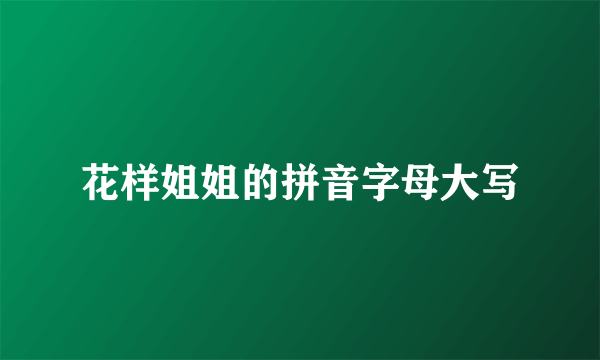 花样姐姐的拼音字母大写